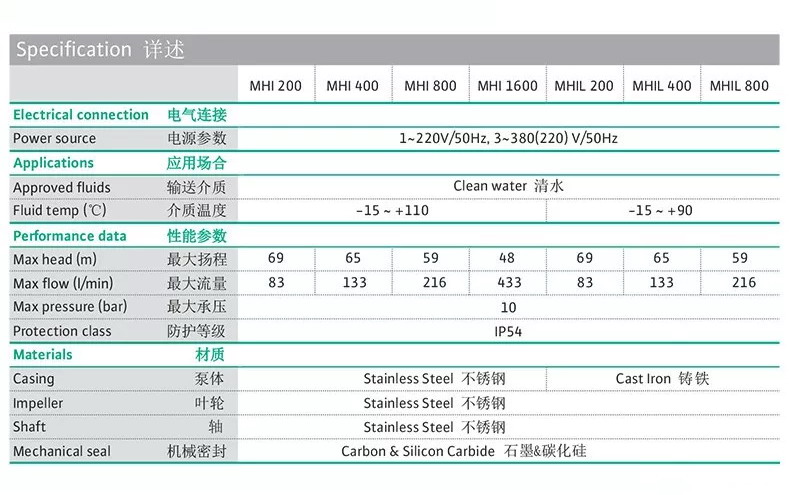 Specification 详述

| | | MHI 200 | MHI 400 | MHI 800 | MHI 1600 | MHIL 200 | MHIL 400 | MHIL 800 |
|---|---|---|---|---|---|---|---|---|
| Electrical connection | 电气连接 | | | | | | | |
| Power source | 电源参数 | 1~220V/50Hz, 3~380(220) V/50Hz | | | | | | |
| Applications | 应用场合 | | | | | | | |
| Approved fluids | 输送介质 | Clean water 清水 | | | | | | |
| Fluid temp (℃) | 介质温度 | -15 ~ +110 | | | | -15 ~ +90 | | |
| Performance data | 性能参数 | | | | | | | |
| Max head (m) | 最大扬程 | 69 | 65 | 59 | 48 | 69 | 65 | 59 |
| Max flow (l/min) | 最大流量 | 83 | 133 | 216 | 433 | 83 | 133 | 216 |
| Max pressure (bar) | 最大承压 | 10 | | | | | | |
| Protection class | 防护等级 | IP54 | | | | | | |
| Materials | 材质 | | | | | | | |
| Casing | 泵体 | Stainless Steel 不锈钢 | | | | Cast Iron 铸铁 | | |
| Impeller | 叶轮 | Stainless Steel 不锈钢 | | | | | | |
| Shaft | 轴 | Stainless Steel 不锈钢 | | | | | | |
| Mechanical seal | 机械密封 | Carbon & Silicon Carbide 石墨&碳化硅 | | | | | | |